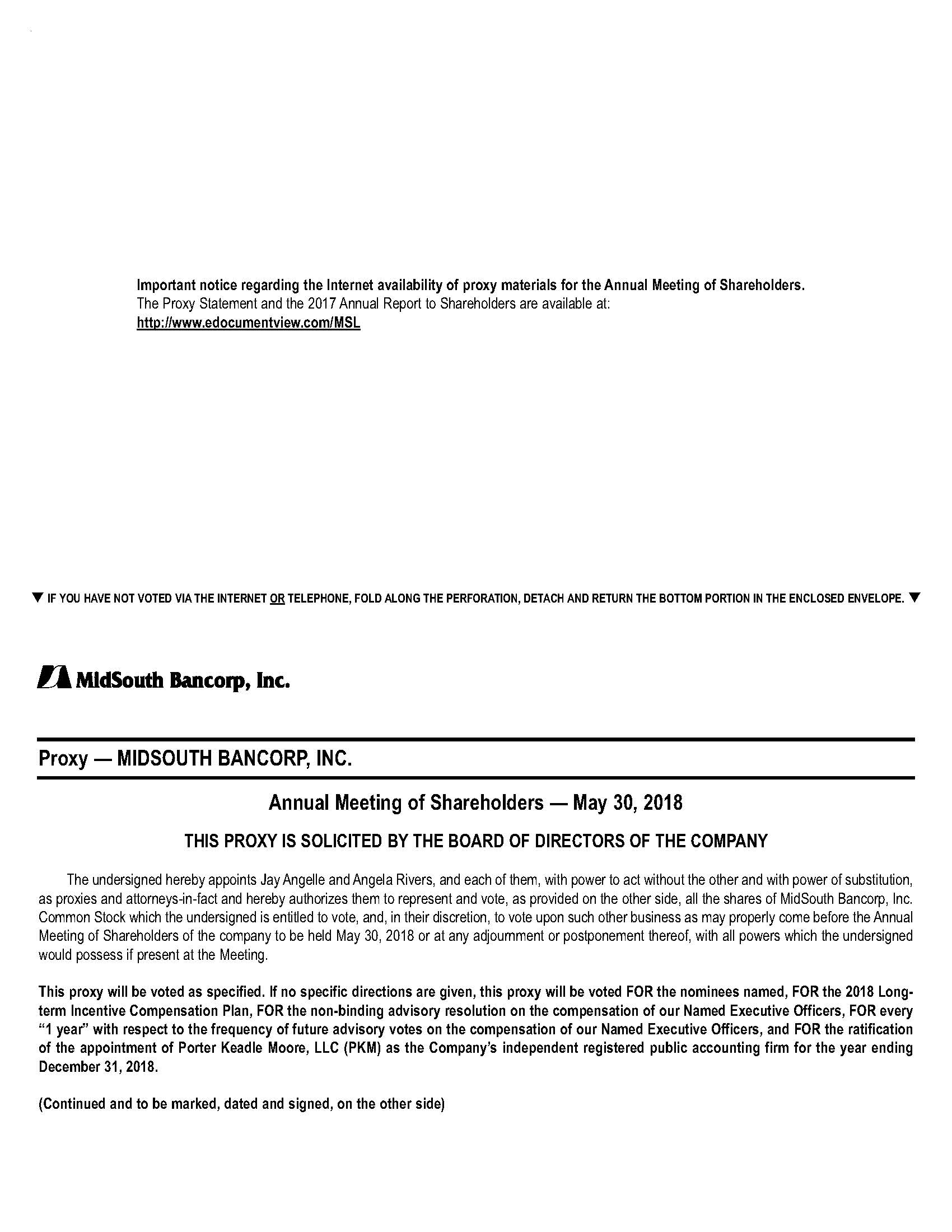 Important notice regarding the Internet availability of proxy materials for the Annual Meeting of Shareholders.
The Proxy Statement and the 2017 Annual Report to Shareholders are available at:
http://www.edocumentview.com/MSL

▼ IF YOU HAVE NOT VOTED VIA THE INTERNET OR TELEPHONE, FOLD ALONG THE PERFORATION, DETACH AND RETURN THE BOTTOM PORTION IN THE ENCLOSED ENVELOPE. ▼

MidSouth Bancorp, Inc.

Proxy — MIDSOUTH BANCORP, INC.

Annual Meeting of Shareholders — May 30, 2018

THIS PROXY IS SOLICITED BY THE BOARD OF DIRECTORS OF THE COMPANY

The undersigned hereby appoints Jay Angelle and Angela Rivers, and each of them, with power to act without the other and with power of substitution, as proxies and attorneys-in-fact and hereby authorizes them to represent and vote, as provided on the other side, all the shares of MidSouth Bancorp, Inc. Common Stock which the undersigned is entitled to vote, and, in their discretion, to vote upon such other business as may properly come before the Annual Meeting of Shareholders of the company to be held May 30, 2018 or at any adjournment or postponement thereof, with all powers which the undersigned would possess if present at the Meeting.

This proxy will be voted as specified. If no specific directions are given, this proxy will be voted FOR the nominees named, FOR the 2018 Long-term Incentive Compensation Plan, FOR the non-binding advisory resolution on the compensation of our Named Executive Officers, FOR every "1 year" with respect to the frequency of future advisory votes on the compensation of our Named Executive Officers, and FOR the ratification of the appointment of Porter Keadle Moore, LLC (PKM) as the Company's independent registered public accounting firm for the year ending December 31, 2018.

(Continued and to be marked, dated and signed, on the other side)